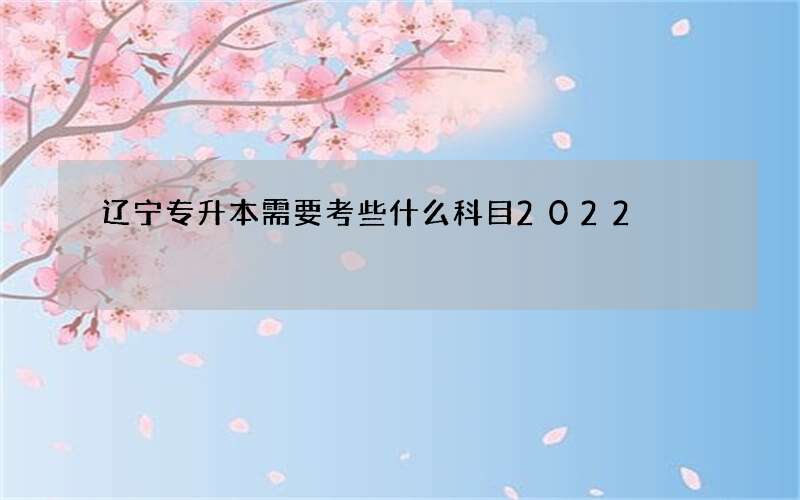 辽宁专升本需要考些什么科目2022